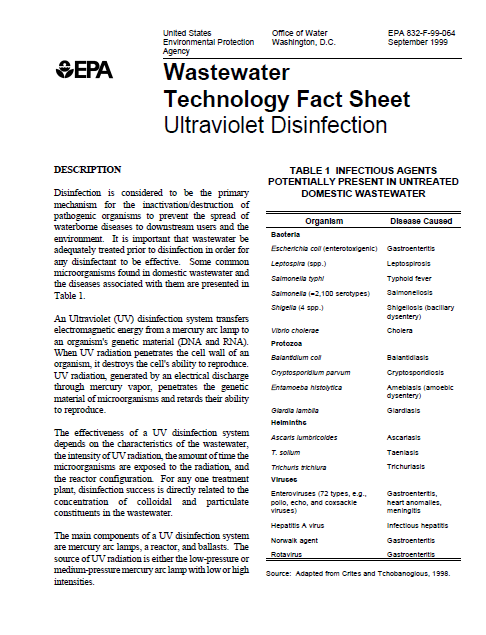 United States Environmental Protection Agency

Office of Water Washington, D.C.

EPA 832-F-99-064 September 1999

EPA

Wastewater Technology Fact Sheet
Ultraviolet Disinfection

DESCRIPTION

Disinfection is considered to be the primary mechanism for the inactivation/destruction of pathogenic organisms to prevent the spread of waterborne diseases to downstream users and the environment. It is important that wastewater be adequately treated prior to disinfection in order for any disinfectant to be effective. Some common microorganisms found in domestic wastewater and the diseases associated with them are presented in Table 1.

An Ultraviolet (UV) disinfection system transfers electromagnetic energy from a mercury arc lamp to an organism's genetic material (DNA and RNA). When UV radiation penetrates the cell wall of an organism, it destroys the cell's ability to reproduce. UV radiation, generated by an electrical discharge through mercury vapor, penetrates the genetic material of microorganisms and retards their ability to reproduce.

The effectiveness of a UV disinfection system depends on the characteristics of the wastewater, the intensity of UV radiation, the amount of time the microorganisms are exposed to the radiation, and the reactor configuration. For any one treatment plant, disinfection success is directly related to the concentration of colloidal and particulate constituents in the wastewater.

The main components of a UV disinfection system are mercury arc lamps, a reactor, and ballasts. The source of UV radiation is either the low-pressure or medium-pressure mercury arc lamp with low or high intensities.

TABLE 1 INFECTIOUS AGENTS POTENTIALLY PRESENT IN UNTREATED DOMESTIC WASTEWATER

| Organism | Disease Caused |
|---|---|
| Bacteria | |
| Escherichia coli (enterotoxigenic) | Gastroenteritis |
| Leptospira (spp.) | Leptospirosis |
| Salmonella typhi | Typhoid fever |
| Salmonella (=2,100 serotypes) | Salmonellosis |
| Shigella (4 spp.) | Shigellosis (bacillary dysentery) |
| Vibrio cholerae | Cholera |
| Protozoa | |
| Balantidium coli | Balantidiasis |
| Cryptosporidium parvum | Cryptosporidiosis |
| Entamoeba histolytica | Amebiasis (amoebic dysentery) |
| Giardia lamblia | Giardiasis |
| Helminths | |
| Ascaris lumbricoides | Ascariasis |
| T. solium | Taeniasis |
| Trichuris trichiura | Trichuriasis |
| Viruses | |
| Enteroviruses (72 types, e.g., polio, echo, and coxsackie viruses) | Gastroenteritis, heart anomalies, meningitis |
| Hepatitis A virus | Infectious hepatitis |
| Norwalk agent | Gastroenteritis |
| Rotavirus | Gastroenteritis |

Source: Adapted from Crites and Tchobanoglous, 1998.